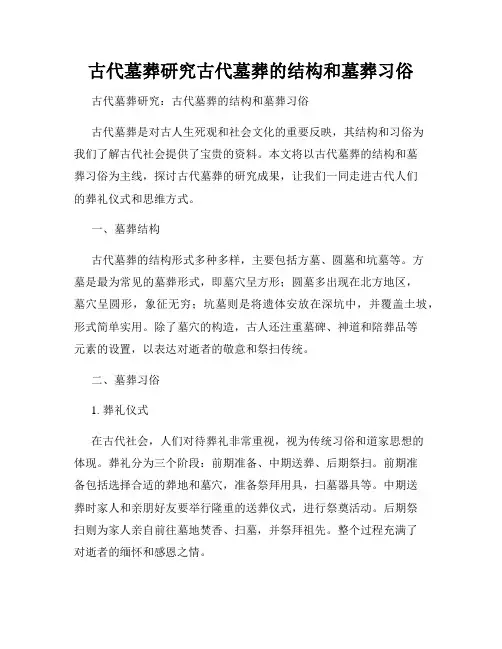 古代墓葬研究古代墓葬的结构和墓葬习俗

古代墓葬研究：古代墓葬的结构和墓葬习俗

古代墓葬是对古人生死观和社会文化的重要反映，其结构和习俗为我们了解古代社会提供了宝贵的资料。本文将以古代墓葬的结构和墓葬习俗为主线，探讨古代墓葬的研究成果，让我们一同走进古代人们的葬礼仪式和思维方式。

一、墓葬结构

古代墓葬的结构形式多种多样，主要包括方墓、圆墓和坑墓等。方墓是最为常见的墓葬形式，即墓穴呈方形；圆墓多出现在北方地区，墓穴呈圆形，象征无穷；坑墓则是将遗体安放在深坑中，并覆盖土坡，形式简单实用。除了墓穴的构造，古人还注重墓碑、神道和陪葬品等元素的设置，以表达对逝者的敬意和祭扫传统。

二、墓葬习俗

1. 葬礼仪式

在古代社会，人们对待葬礼非常重视，视为传统习俗和道家思想的体现。葬礼分为三个阶段：前期准备、中期送葬、后期祭扫。前期准备包括选择合适的葬地和墓穴，准备祭拜用具，扫墓器具等。中期送葬时家人和亲朋好友要举行隆重的送葬仪式，进行祭奠活动。后期祭扫则为家人亲自前往墓地焚香、扫墓，并祭拜祖先。整个过程充满了对逝者的缅怀和感恩之情。